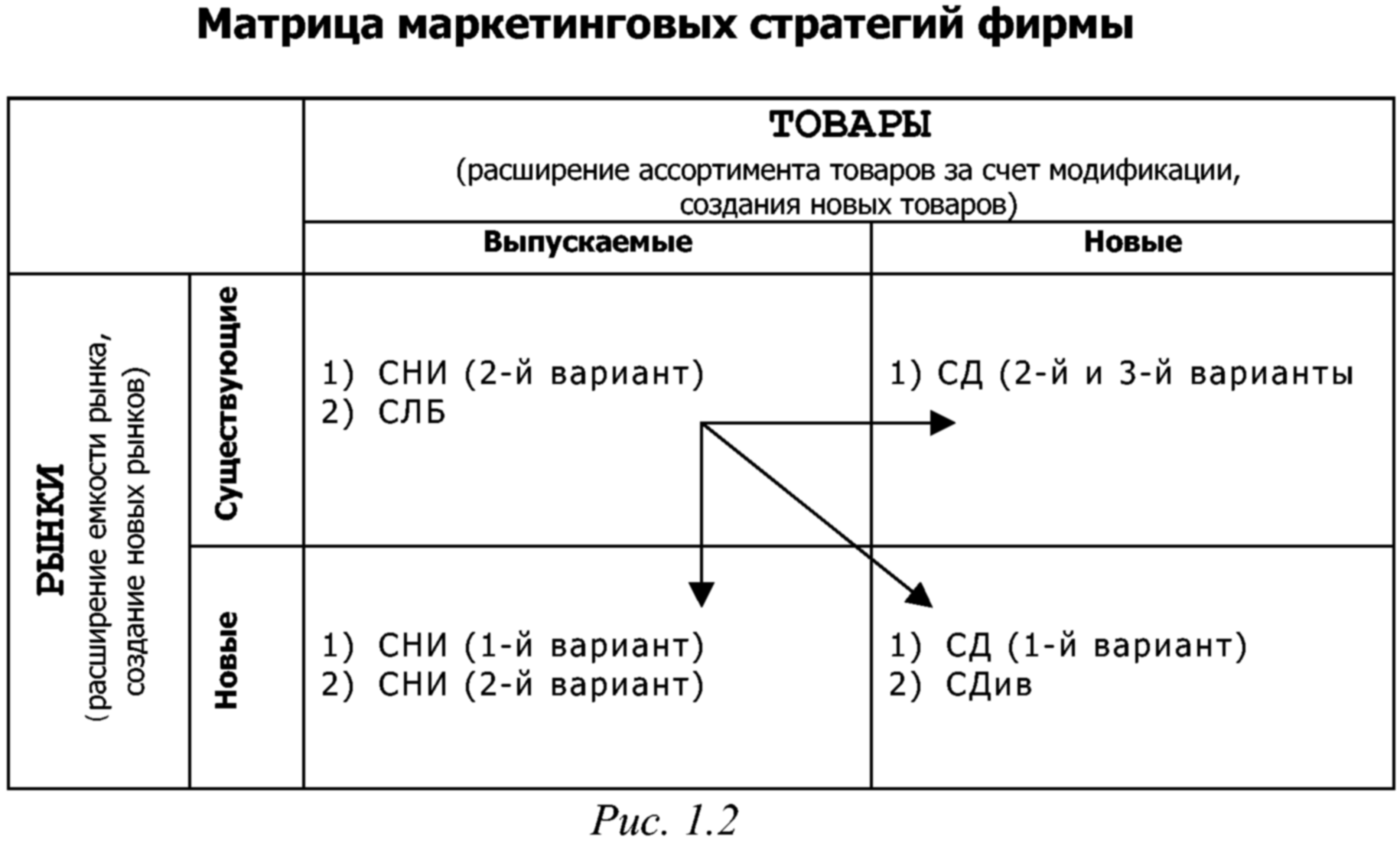 Матрица маркетинговых стратегий фирмы

| | | ТОВАРЫ (расширение ассортимента товаров за счет модификации, создания новых товаров) | |
|---|---|---|---|
| | | Выпускаемые | Новые |
| РЫНКИ (расширение емкости рынка, создание новых рынков) | Существующие | 1) СНИ (2-й вариант) 2) СЛБ | 1) СД (2-й и 3-й варианты |
| | Новые | 1) СНИ (1-й вариант) 2) СНИ (2-й вариант) | 1) СД (1-й вариант) 2) СДив |

Рис. 1.2